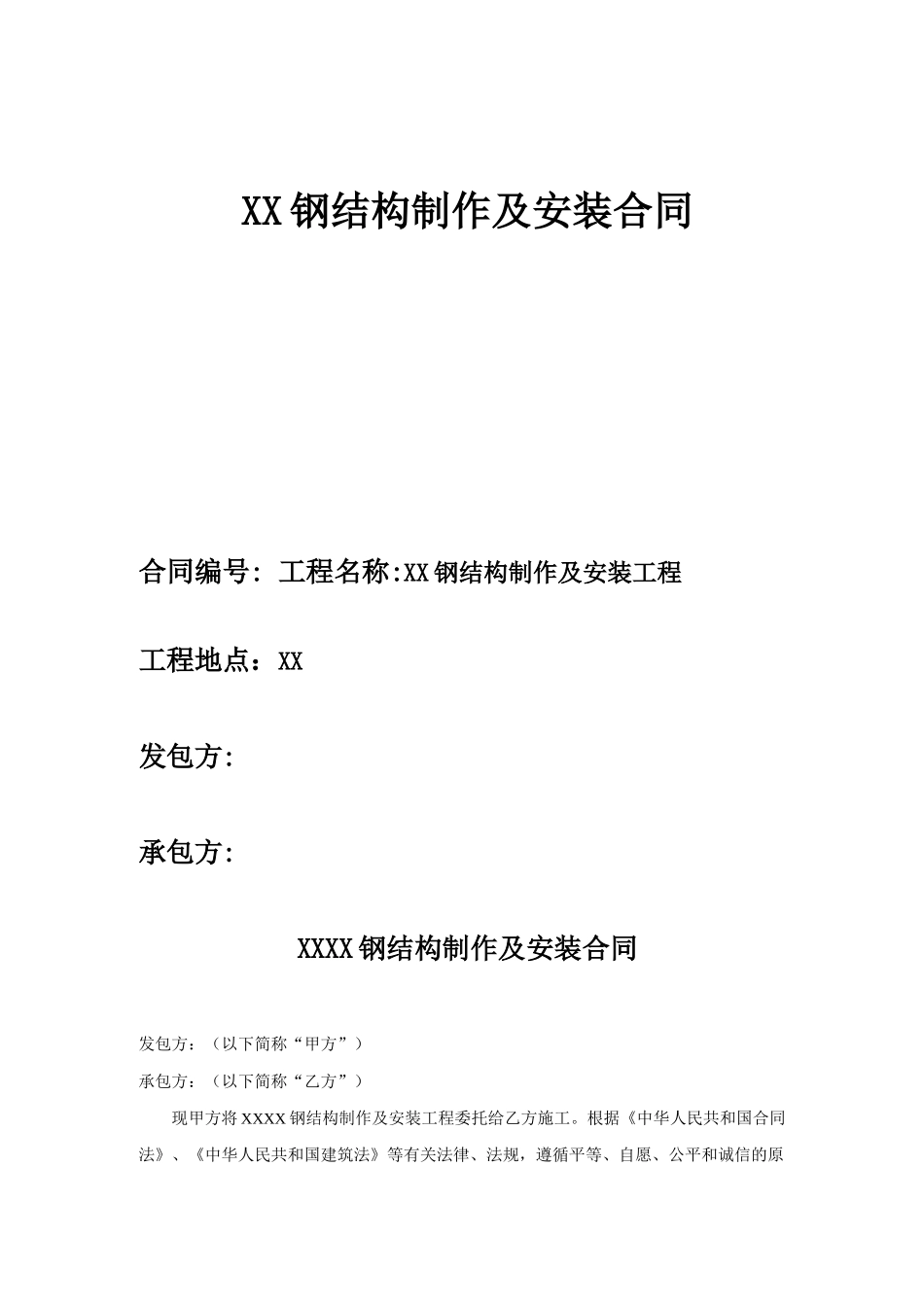 XX钢结构制作及安装合同

合同编号: 工程名称:XX钢结构制作及安装工程

工程地点：XX

发包方:

承包方:

XXXX钢结构制作及安装合同

发包方：（以下简称“甲方”）

承包方：（以下简称“乙方”）

现甲方将XXXX钢结构制作及安装工程委托给乙方施工。根据《中华人民共和国合同法》、《中华人民共和国建筑法》等有关法律、法规，遵循平等、自愿、公平和诚信的原